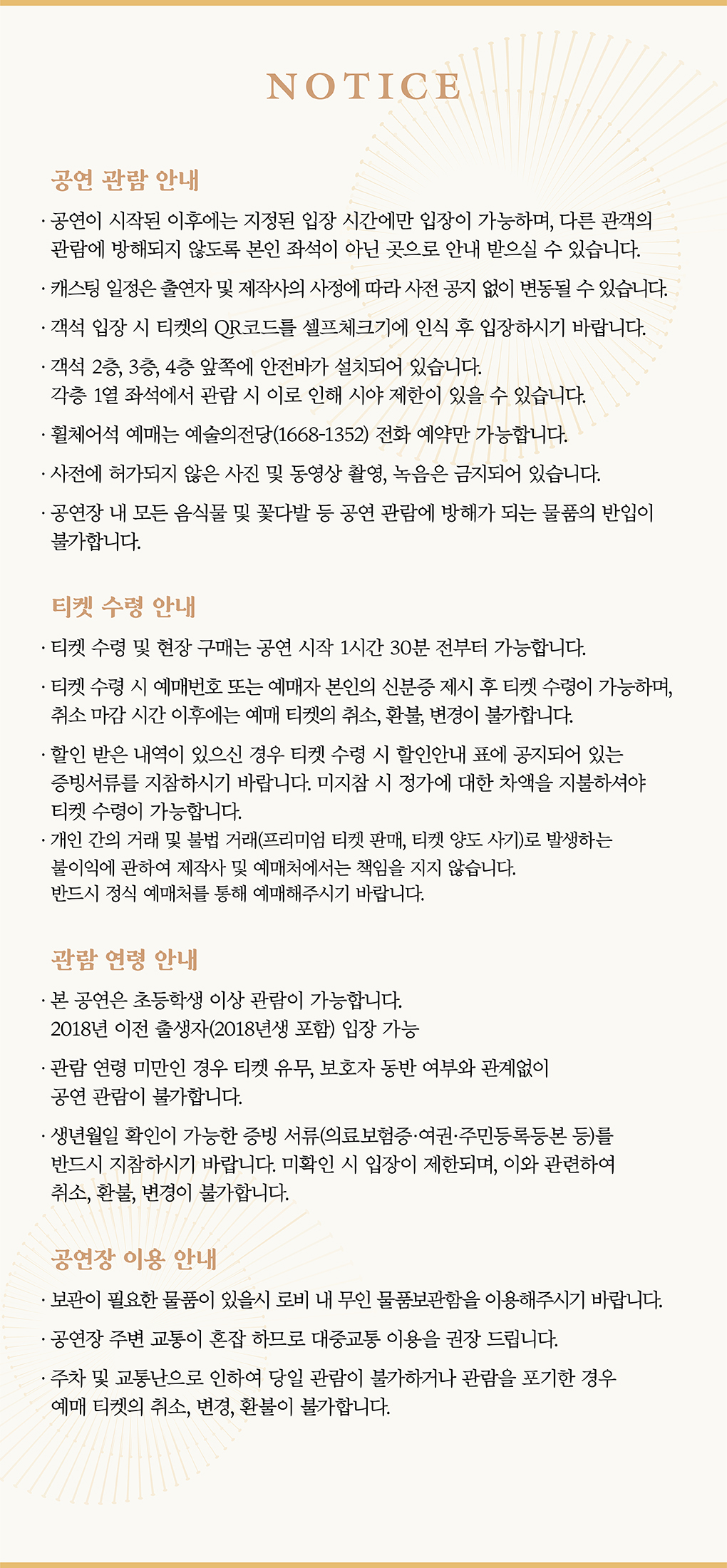 NOTICE

공연 관람 안내

· 공연이 시작된 이후에는 지정된 입장 시간에만 입장이 가능하며, 다른 관객의 관람에 방해되지 않도록 본인 좌석이 아닌 곳으로 안내 받으실 수 있습니다.

· 캐스팅 일정은 출연자 및 제작사의 사정에 따라 사전 공지 없이 변동될 수 있습니다.

· 객석 입장 시 티켓의 QR코드를 셀프체크기에 인식 후 입장하시기 바랍니다.

· 객석 2층, 3층, 4층 앞쪽에 안전바가 설치되어 있습니다. 각층 1열 좌석에서 관람 시 이로 인해 시야 제한이 있을 수 있습니다.

· 휠체어석 예매는 예술의전당(1668-1352) 전화 예약만 가능합니다.

· 사전에 허가되지 않은 사진 및 동영상 촬영, 녹음은 금지되어 있습니다.

· 공연장 내 모든 음식물 및 꽃다발 등 공연 관람에 방해가 되는 물품의 반입이 불가합니다.

티켓 수령 안내

· 티켓 수령 및 현장 구매는 공연 시작 1시간 30분 전부터 가능합니다.

· 티켓 수령 시 예매번호 또는 예매자 본인의 신분증 제시 후 티켓 수령이 가능하며, 취소 마감 시간 이후에는 예매 티켓의 취소, 환불, 변경이 불가합니다.

· 할인 받은 내역이 있으신 경우 티켓 수령 시 할인안내 표에 공지되어 있는 증빙서류를 지참하시기 바랍니다. 미지참 시 정가에 대한 차액을 지불하셔야 티켓 수령이 가능합니다.
· 개인 간의 거래 및 불법 거래(프리미엄 티켓 판매, 티켓 양도 사기)로 발생하는 불이익에 관하여 제작사 및 예매처에서는 책임을 지지 않습니다. 반드시 정식 예매처를 통해 예매해주시기 바랍니다.

관람 연령 안내

· 본 공연은 초등학생 이상 관람이 가능합니다. 2018년 이전 출생자(2018년생 포함) 입장 가능

· 관람 연령 미만인 경우 티켓 유무, 보호자 동반 여부와 관계없이 공연 관람이 불가합니다.

· 생년월일 확인이 가능한 증빙 서류(의료보험증·여권·주민등록등본 등)를 반드시 지참하시기 바랍니다. 미확인 시 입장이 제한되며, 이와 관련하여 취소, 환불, 변경이 불가합니다.

공연장 이용 안내

· 보관이 필요한 물품이 있을시 로비 내 무인 물품보관함을 이용해주시기 바랍니다.

· 공연장 주변 교통이 혼잡 하므로 대중교통 이용을 권장 드립니다.

· 주차 및 교통난으로 인하여 당일 관람이 불가하거나 관람을 포기한 경우 예매 티켓의 취소, 변경, 환불이 불가합니다.